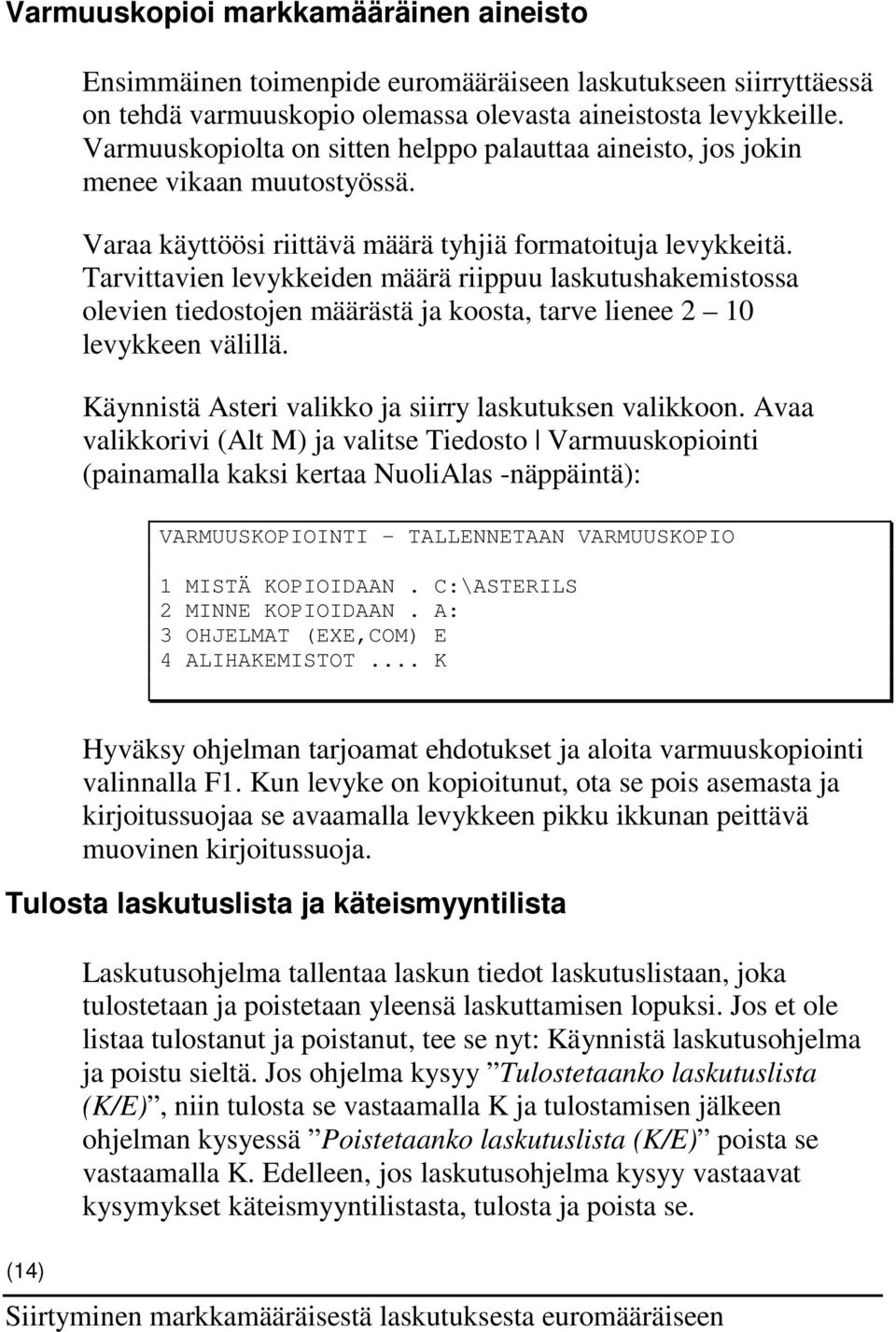 Varmuuskopioi markkamääräinen aineisto

Ensimmäinen toimenpide euromääräiseen laskutukseen siirryttäessä on tehdä varmuuskopio olemassa olevasta aineistosta levykkeille. Varmuuskopiolta on sitten helppo palauttaa aineisto, jos jokin menee vikaan muutostyössä.

Varaa käyttöösi riittävä määrä tyhjiä formatoituja levykkeitä. Tarvittavien levykkeiden määrä riippuu laskutushakemistossa olevien tiedostojen määrästä ja koosta, tarve lienee 2 – 10 levykkeen välillä.

Käynnistä Asteri valikko ja siirry laskutuksen valikkoon. Avaa valikkorivi (Alt M) ja valitse Tiedosto | Varmuuskopiointi (painamalla kaksi kertaa NuoliAlas -näppäintä):

VARMUUSKOPIOINTI – TALLENNETAAN VARMUUSKOPIO

1 MISTÄ KOPIOIDAAN . C:\ASTERILS
2 MINNE KOPIOIDAAN . A:
3 OHJELMAT (EXE,COM) E
4 ALIHAKEMISTOT .... K

Hyväksy ohjelman tarjoamat ehdotukset ja aloita varmuuskopiointi valinnalla F1. Kun levyke on kopioitunut, ota se pois asemasta ja kirjoitussuojaa se avaamalla levykkeen pikku ikkunan peittävä muovinen kirjoitussuoja.

Tulosta laskutuslista ja käteismyyntilista

Laskutusohjelma tallentaa laskun tiedot laskutuslistaan, joka tulostetaan ja poistetaan yleensä laskuttamisen lopuksi. Jos et ole listaa tulostanut ja poistanut, tee se nyt: Käynnistä laskutusohjelma ja poistu sieltä. Jos ohjelma kysyy ”Tulostetaanko laskutuslista (K/E)”, niin tulosta se vastaamalla K ja tulostamisen jälkeen ohjelman kysyessä ”Poistetaanko laskutuslista (K/E)” poista se vastaamalla K. Edelleen, jos laskutusohjelma kysyy vastaavat kysymykset käteismyyntilistasta, tulosta ja poista se.

(14)

Siirtyminen markkamääräisestä laskutuksesta euromääräiseen